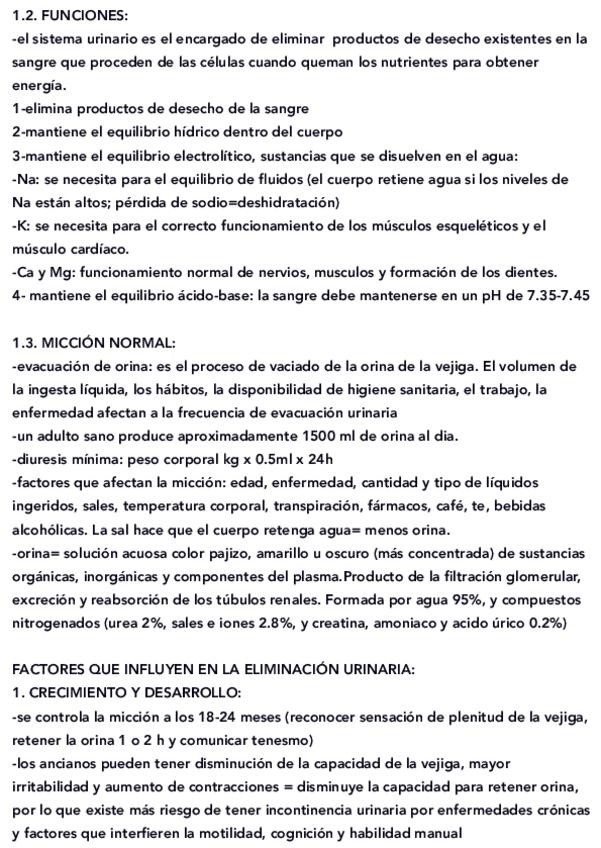 1.2. FUNCIONES:
-el sistema urinario es el encargado de eliminar productos de desecho existentes en la sangre que proceden de las células cuando queman los nutrientes para obtener energía.
1-elimina productos de desecho de la sangre
2-mantiene el equilibrio hídrico dentro del cuerpo
3-mantiene el equilibrio electrolítico, sustancias que se disuelven en el agua:
-Na: se necesita para el equilibrio de fluidos (el cuerpo retiene agua si los niveles de Na están altos; pérdida de sodio=deshidratación)
-K: se necesita para el correcto funcionamiento de los músculos esqueléticos y el músculo cardíaco.
-Ca y Mg: funcionamiento normal de nervios, musculos y formación de los dientes.
4- mantiene el equilibrio ácido-base: la sangre debe mantenerse en un pH de 7.35-7.45

1.3. MICCIÓN NORMAL:
-evacuación de orina: es el proceso de vaciado de la orina de la vejiga. El volumen de la ingesta líquida, los hábitos, la disponibilidad de higiene sanitaria, el trabajo, la enfermedad afectan a la frecuencia de evacuación urinaria
-un adulto sano produce aproximadamente 1500 ml de orina al dia.
-diuresis mínima: peso corporal kg x 0.5ml x 24h
-factores que afectan la micción: edad, enfermedad, cantidad y tipo de líquidos ingeridos, sales, temperatura corporal, transpiración, fármacos, café, te, bebidas alcohólicas. La sal hace que el cuerpo retenga agua= menos orina.
-orina= solución acuosa color pajizo, amarillo u oscuro (más concentrada) de sustancias orgánicas, inorgánicas y componentes del plasma.Producto de la filtración glomerular, excreción y reabsorción de los túbulos renales. Formada por agua 95%, y compuestos nitrogenados (urea 2%, sales e iones 2.8%, y creatina, amoniaco y acido úrico 0.2%)

FACTORES QUE INFLUYEN EN LA ELIMINACIÓN URINARIA:
1. CRECIMIENTO Y DESARROLLO:
-se controla la micción a los 18-24 meses (reconocer sensación de plenitud de la vejiga, retener la orina 1 o 2 h y comunicar tenesmo)
-los ancianos pueden tener disminución de la capacidad de la vejiga, mayor irritabilidad y aumento de contracciones = disminuye la capacidad para retener orina, por lo que existe más riesgo de tener incontinencia urinaria por enfermedades crónicas y factores que interfieren la motilidad, cognición y habilidad manual